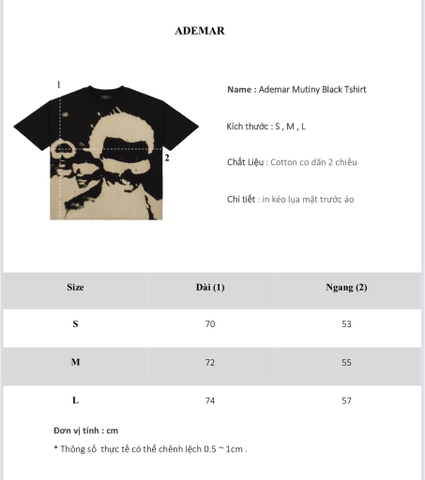 ADEMAR

1

2

Name : Ademar Mutiny Black Tshirt

Kích thước : S , M , L

Chất Liệu : Cotton co dãn 2 chiều

Chi tiết : in kéo lụa mặt trước áo

| Size | Dài (1) | Ngang (2) |
|---|---|---|
| S | 70 | 53 |
| M | 72 | 55 |
| L | 74 | 57 |

Đơn vị tính : cm

* Thông số thực tế có thể chênh lệch 0.5 ~ 1cm .